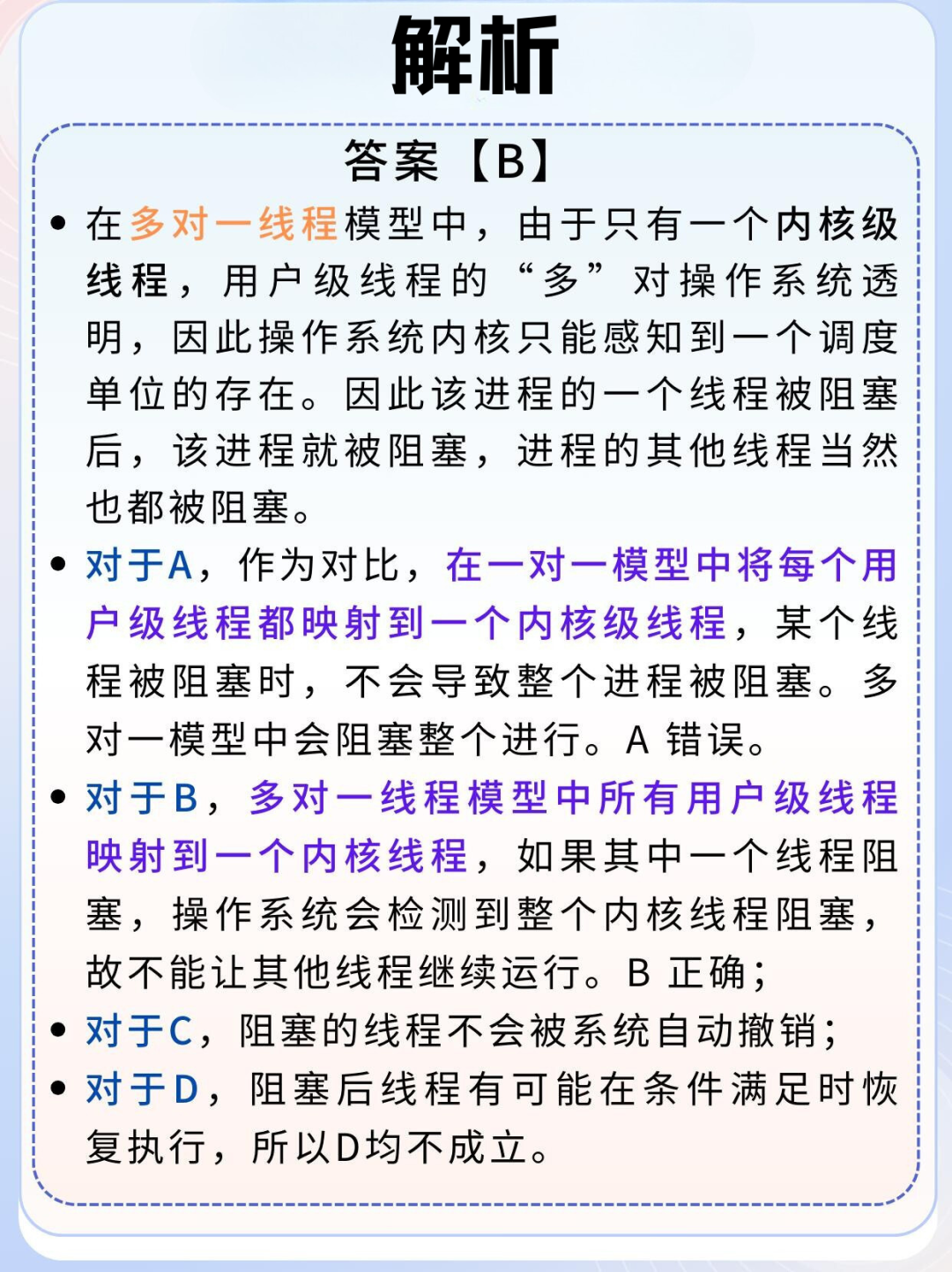 解析

答案【B】

• 在多对一线程模型中，由于只有一个内核级线程，用户级线程的“多”对操作系统透明，因此操作系统内核只能感知到一个调度单位的存在。因此该进程的一个线程被阻塞后，该进程就被阻塞，进程的其他线程当然也都被阻塞。

• 对于A，作为对比，在一对一模型中将每个用户级线程都映射到一个内核级线程，某个线程被阻塞时，不会导致整个进程被阻塞。多对一模型中会阻塞整个进行。A 错误。

• 对于B，多对一线程模型中所有用户级线程映射到一个内核线程，如果其中一个线程阻塞，操作系统会检测到整个内核线程阻塞，故不能让其他线程继续运行。B 正确；

• 对于C，阻塞的线程不会被系统自动撤销；

• 对于D，阻塞后线程有可能在条件满足时恢复执行，所以D均不成立。